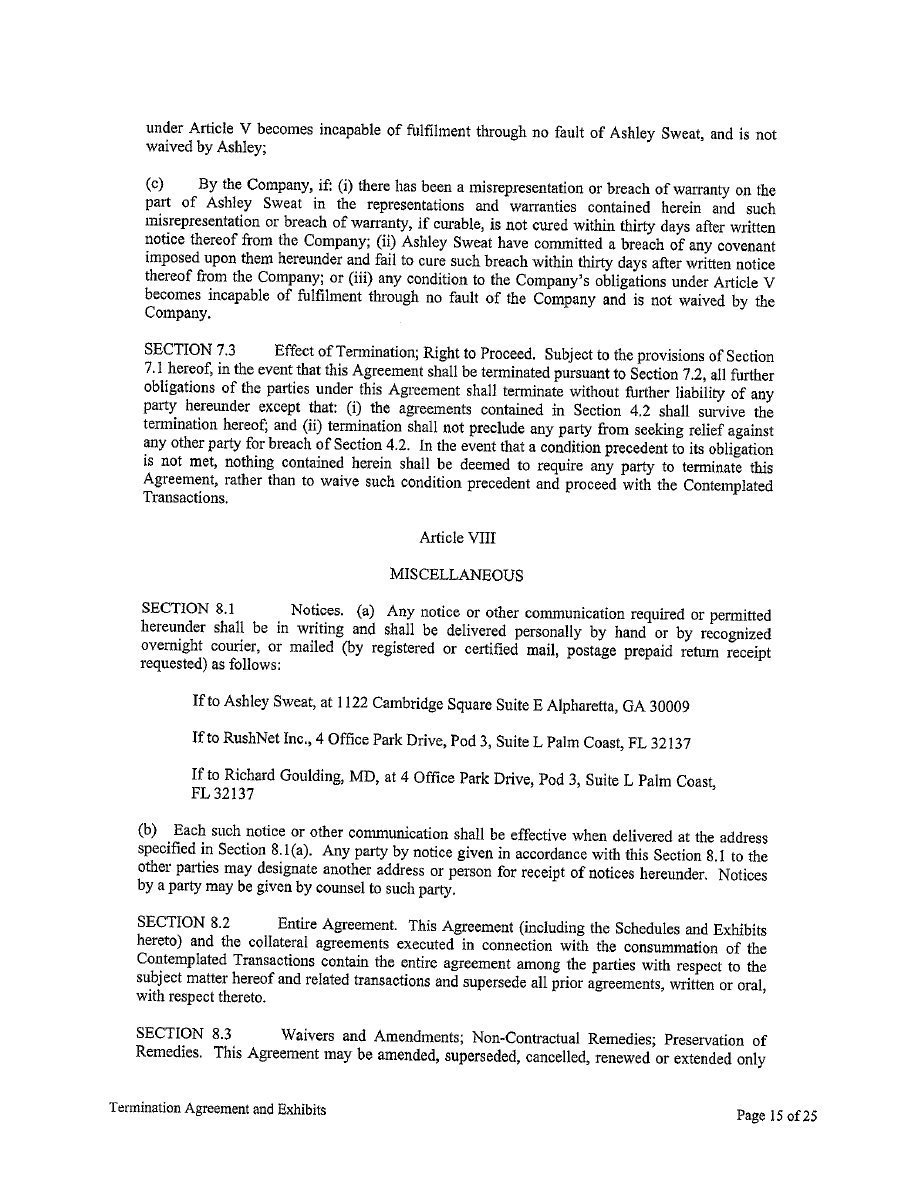 under Article V becomes incapable of fulfilment through no fault of Ashley Sweat, and is not waived by Ashley;

(c) By the Company, if: (i) there has been a misrepresentation or breach of warranty on the part of Ashley Sweat in the representations and warranties contained herein and such misrepresentation or breach of warranty, if curable, is not cured within thirty days after written notice thereof from the Company; (ii) Ashley Sweat have committed a breach of any covenant imposed upon them hereunder and fail to cure such breach within thirty days after written notice thereof from the Company; or (iii) any condition to the Company's obligations under Article V becomes incapable of fulfilment through no fault of the Company and is not waived by the Company.

SECTION 7.3 Effect of Termination; Right to Proceed. Subject to the provisions of Section 7.1 hereof, in the event that this Agreement shall be terminated pursuant to Section 7.2, all further obligations of the parties under this Agreement shall terminate without further liability of any party hereunder except that: (i) the agreements contained in Section 4.2 shall survive the termination hereof; and (ii) termination shall not preclude any party from seeking relief against any other party for breach of Section 4.2. In the event that a condition precedent to its obligation is not met, nothing contained herein shall be deemed to require any party to terminate this Agreement, rather than to waive such condition precedent and proceed with the Contemplated Transactions.

Article VIII

MISCELLANEOUS

SECTION 8.1 Notices. (a) Any notice or other communication required or permitted hereunder shall be in writing and shall be delivered personally by hand or by recognized overnight courier, or mailed (by registered or certified mail, postage prepaid return receipt requested) as follows:

If to Ashley Sweat, at 1122 Cambridge Square Suite E Alpharetta, GA 30009

If to RushNet Inc., 4 Office Park Drive, Pod 3, Suite L Palm Coast, FL 32137

If to Richard Goulding, MD, at 4 Office Park Drive, Pod 3, Suite L Palm Coast, FL 32137

(b) Each such notice or other communication shall be effective when delivered at the address specified in Section 8.1(a). Any party by notice given in accordance with this Section 8.1 to the other parties may designate another address or person for receipt of notices hereunder. Notices by a party may be given by counsel to such party.

SECTION 8.2 Entire Agreement. This Agreement (including the Schedules and Exhibits hereto) and the collateral agreements executed in connection with the consummation of the Contemplated Transactions contain the entire agreement among the parties with respect to the subject matter hereof and related transactions and supersede all prior agreements, written or oral, with respect thereto.

SECTION 8.3 Waivers and Amendments; Non-Contractual Remedies; Preservation of Remedies. This Agreement may be amended, superseded, cancelled, renewed or extended only

Termination Agreement and Exhibits

Page 15 of 25